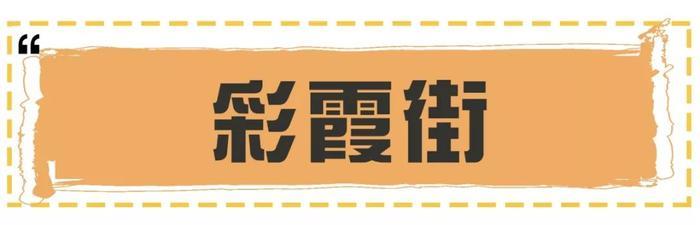 “

彩霞街